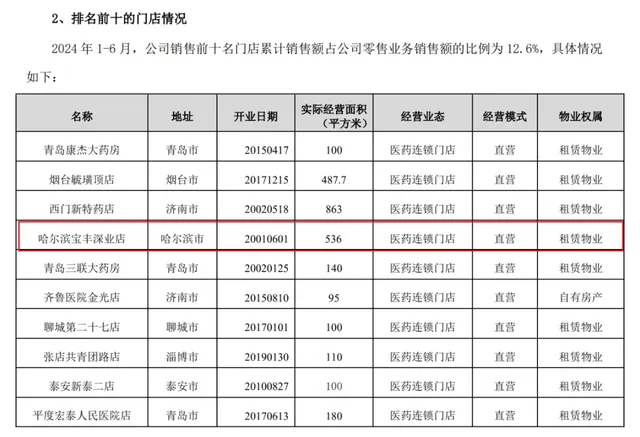 2、排名前十的门店情况

2024 年 1-6 月，公司销售前十名门店累计销售额占公司零售业务销售额的比例为 12.6%，具体情况如下：

| 名称 | 地址 | 开业日期 | 实际经营面积（平方米） | 经营业态 | 经营模式 | 物业权属 |
|---|---|---|---|---|---|---|
| 青岛康杰大药房 | 青岛市 | 20150417 | 100 | 医药连锁门店 | 直营 | 租赁物业 |
| 烟台毓璜顶店 | 烟台市 | 20171215 | 487.7 | 医药连锁门店 | 直营 | 租赁物业 |
| 西门新特药店 | 济南市 | 20020518 | 863 | 医药连锁门店 | 直营 | 租赁物业 |
| 哈尔滨宝丰深业店 | 哈尔滨市 | 20010601 | 536 | 医药连锁门店 | 直营 | 租赁物业 |
| 青岛三联大药房 | 青岛市 | 20020125 | 140 | 医药连锁门店 | 直营 | 租赁物业 |
| 齐鲁医院金光店 | 济南市 | 20150810 | 95 | 医药连锁门店 | 直营 | 自有房产 |
| 聊城第二十七店 | 聊城市 | 20170101 | 100 | 医药连锁门店 | 直营 | 租赁物业 |
| 张店共青团路店 | 淄博市 | 20190130 | 110 | 医药连锁门店 | 直营 | 租赁物业 |
| 泰安新泰二店 | 泰安市 | 20100827 | 100 | 医药连锁门店 | 直营 | 租赁物业 |
| 平度宏泰人民医院店 | 青岛市 | 20170613 | 180 | 医药连锁门店 | 直营 | 租赁物业 |